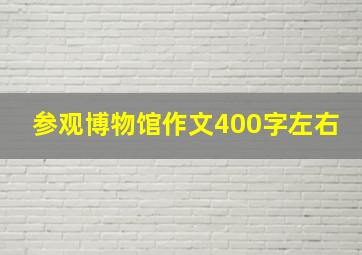 参观博物馆作文400字左右